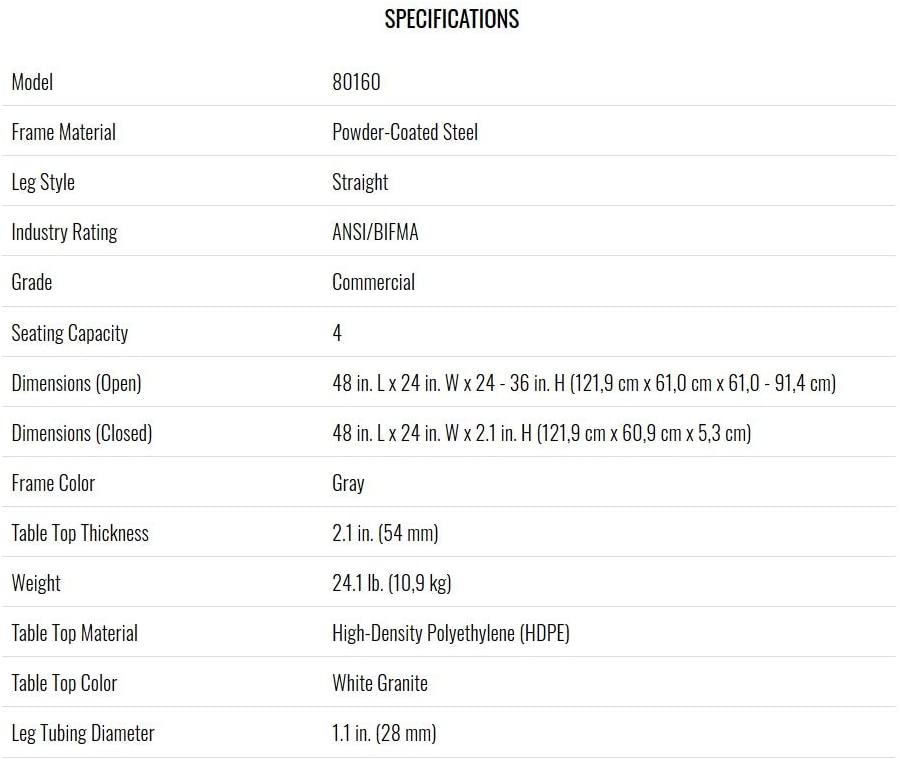 SPECIFICATIONS

| | |
|---|---|
| Model | 80160 |
| Frame Material | Powder-Coated Steel |
| Leg Style | Straight |
| Industry Rating | ANSI/BIFMA |
| Grade | Commercial |
| Seating Capacity | 4 |
| Dimensions (Open) | 48 in. L x 24 in. W x 24 - 36 in. H (121,9 cm x 61,0 cm x 61,0 - 91,4 cm) |
| Dimensions (Closed) | 48 in. L x 24 in. W x 2.1 in. H (121,9 cm x 60,9 cm x 5,3 cm) |
| Frame Color | Gray |
| Table Top Thickness | 2.1 in. (54 mm) |
| Weight | 24.1 lb. (10,9 kg) |
| Table Top Material | High-Density Polyethylene (HDPE) |
| Table Top Color | White Granite |
| Leg Tubing Diameter | 1.1 in. (28 mm) |